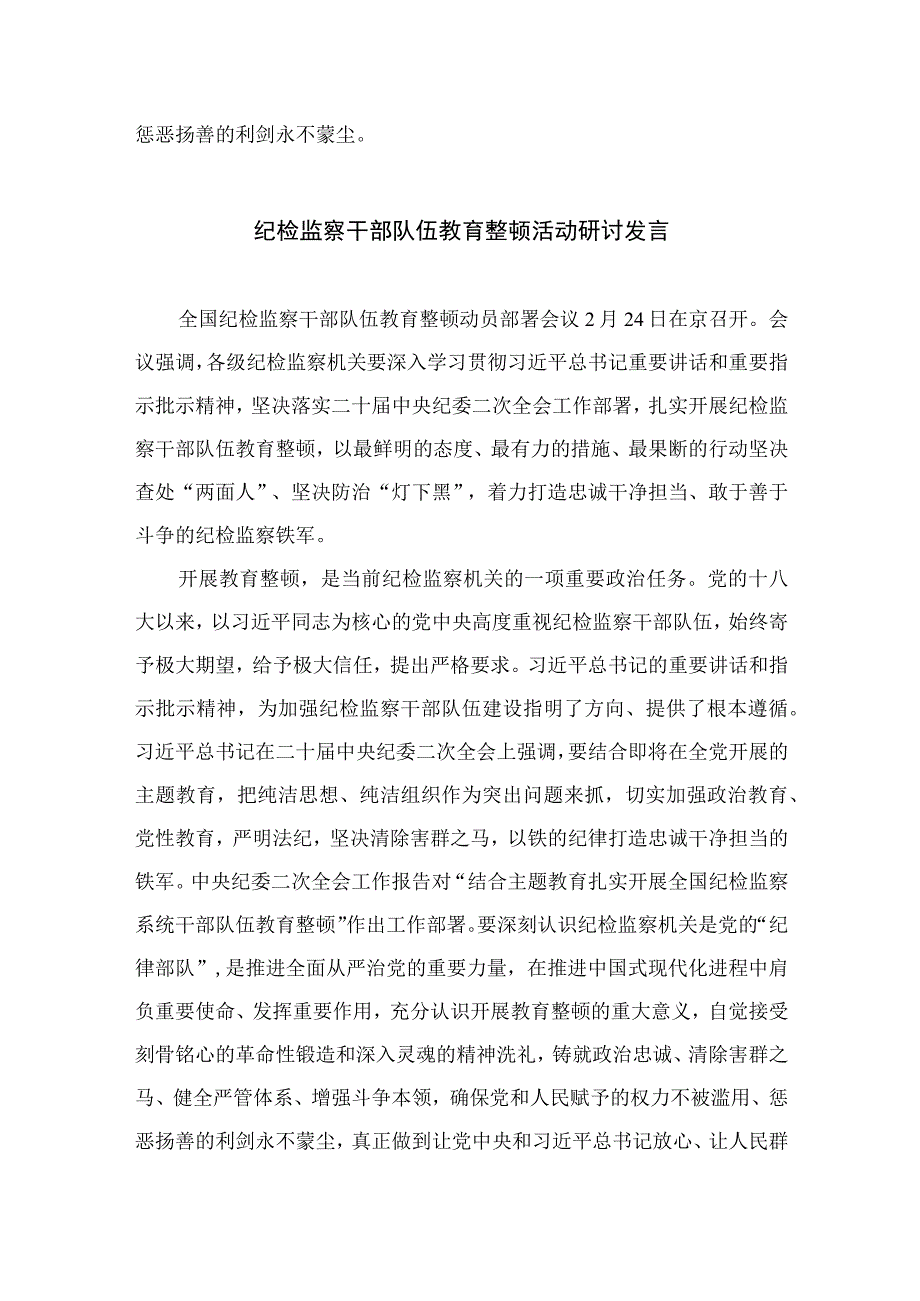 惩恶扬善的利剑永不蒙尘。

纪检监察干部队伍教育整顿活动研讨发言

全国纪检监察干部队伍教育整顿动员部署会议2月24日在京召开。会议强调，各级纪检监察机关要深入学习贯彻习近平总书记重要讲话和重要指示批示精神，坚决落实二十届中央纪委二次全会工作部署，扎实开展纪检监察干部队伍教育整顿，以最鲜明的态度、最有力的措施、最果断的行动坚决查处“两面人”、坚决防治“灯下黑”，着力打造忠诚干净担当、敢于善于斗争的纪检监察铁军。

开展教育整顿，是当前纪检监察机关的一项重要政治任务。党的十八大以来，以习近平同志为核心的党中央高度重视纪检监察干部队伍，始终寄予极大期望，给予极大信任，提出严格要求。习近平总书记的重要讲话和指示批示精神，为加强纪检监察干部队伍建设指明了方向、提供了根本遵循。习近平总书记在二十届中央纪委二次全会上强调，要结合即将在全党开展的主题教育，把纯洁思想、纯洁组织作为突出问题来抓，切实加强政治教育、党性教育，严明法纪，坚决清除害群之马，以铁的纪律打造忠诚干净担当的铁军。中央纪委二次全会工作报告对“结合主题教育扎实开展全国纪检监察系统干部队伍教育整顿”作出工作部署。要深刻认识纪检监察机关是党的“纪律部队”，是推进全面从严治党的重要力量，在推进中国式现代化进程中肩负重要使命、发挥重要作用，充分认识开展教育整顿的重大意义，自觉接受刻骨铭心的革命性锻造和深入灵魂的精神洗礼，铸就政治忠诚、清除害群之马、健全严管体系、增强斗争本领，确保党和人民赋予的权力不被滥用、惩恶扬善的利剑永不蒙尘，真正做到让党中央和习近平总书记放心、让人民群